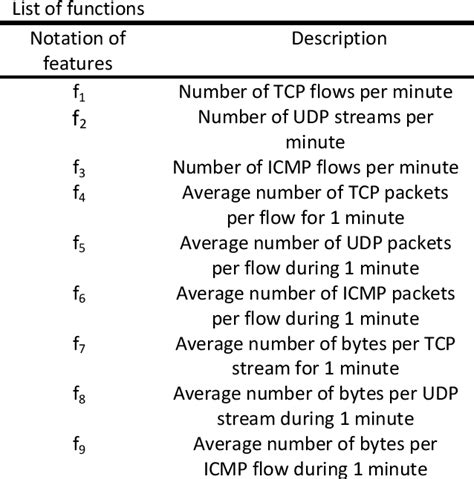 List of functions

| Notation of features | Description |
|---|---|
| $f_1$ | Number of TCP flows per minute |
| $f_2$ | Number of UDP streams per minute |
| $f_3$ | Number of ICMP flows per minute |
| $f_4$ | Average number of TCP packets per flow for 1 minute |
| $f_5$ | Average number of UDP packets per flow during 1 minute |
| $f_6$ | Average number of ICMP packets per flow during 1 minute |
| $f_7$ | Average number of bytes per TCP stream for 1 minute |
| $f_8$ | Average number of bytes per UDP stream during 1 minute |
| $f_9$ | Average number of bytes per ICMP flow during 1 minute |